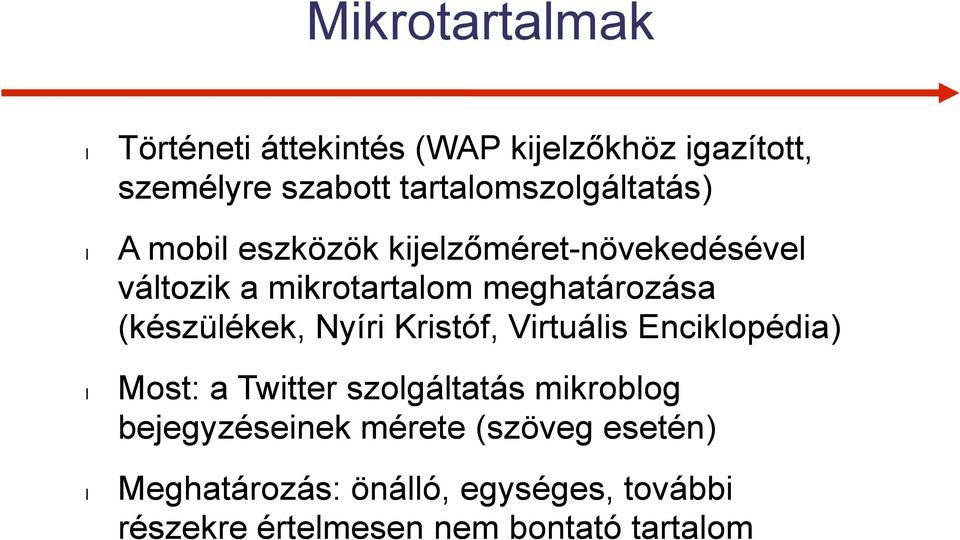 Mikrotartalmak

l Történeti áttekintés (WAP kijelzőkhöz igazított, személyre szabott tartalomszolgáltatás)

l A mobil eszközök kijelzőméret-növekedésével változik a mikrotartalom meghatározása (készülékek, Nyíri Kristóf, Virtuális Enciklopédia)

l Most: a Twitter szolgáltatás mikroblog bejegyzéseinek mérete (szöveg esetén)

l Meghatározás: önálló, egységes, további részekre értelmesen nem bontató tartalom